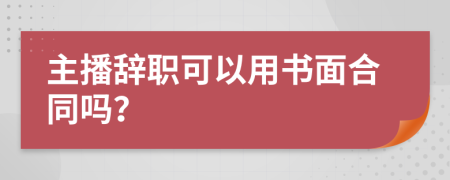 主播辞职可以用书面合同吗?